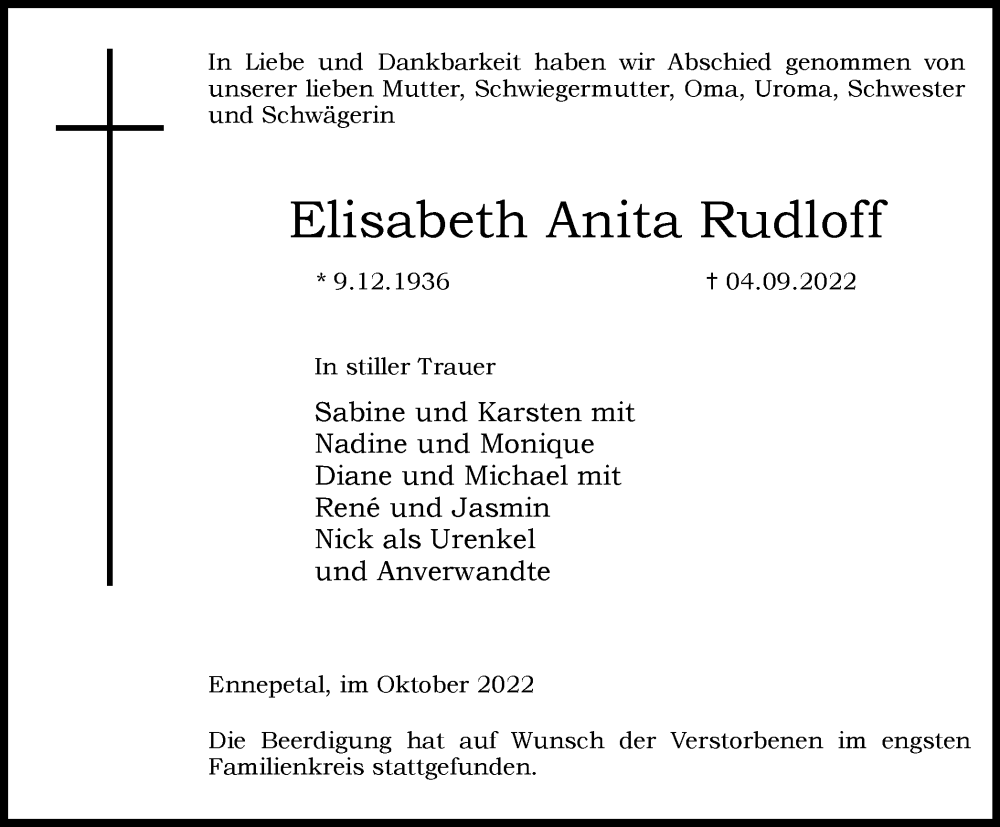 In Liebe und Dankbarkeit haben wir Abschied genommen von unserer lieben Mutter, Schwiegermutter, Oma, Uroma, Schwester und Schwägerin

Elisabeth Anita Rudloff

* 9.12.1936 † 04.09.2022

In stiller Trauer

Sabine und Karsten mit
Nadine und Monique
Diane und Michael mit
René und Jasmin
Nick als Urenkel
und Anverwandte

Ennepetal, im Oktober 2022

Die Beerdigung hat auf Wunsch der Verstorbenen im engsten Familienkreis stattgefunden.